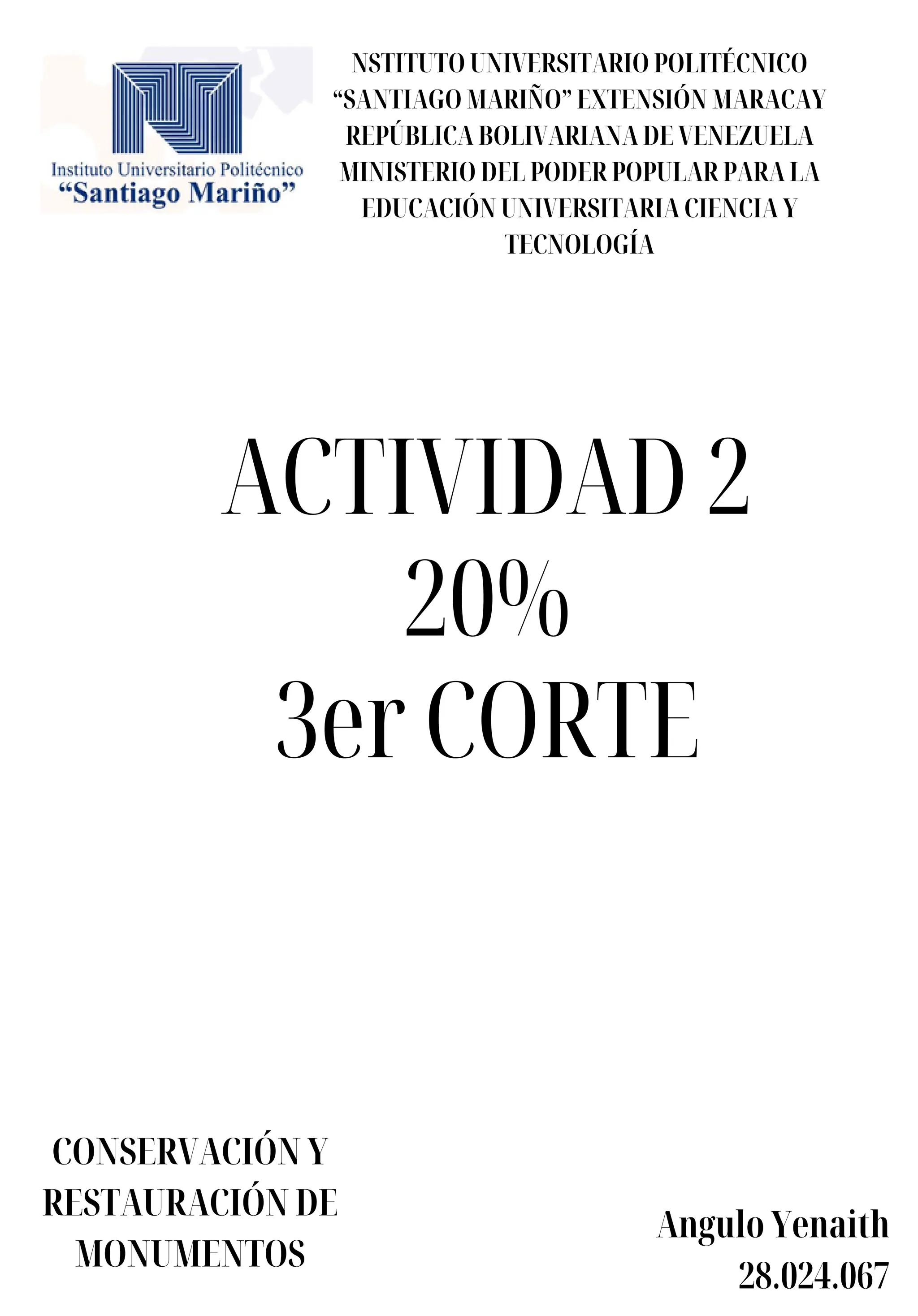 Instituto Universitario Politécnico
"Santiago Mariño"

NSTITUTO UNIVERSITARIO POLITÉCNICO
"SANTIAGO MARIÑO" EXTENSIÓN MARACAY
REPÚBLICA BOLIVARIANA DE VENEZUELA
MINISTERIO DEL PODER POPULAR PARA LA
EDUCACIÓN UNIVERSITARIA CIENCIA Y
TECNOLOGÍA

ACTIVIDAD 2
20%
3er CORTE

CONSERVACIÓN Y
RESTAURACIÓN DE
MONUMENTOS

Angulo Yenaith
28.024.067